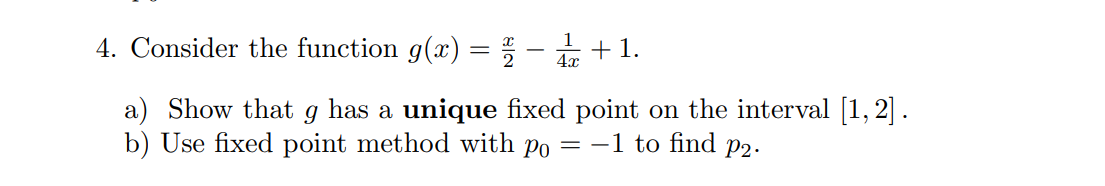 4. Consider the function $g(x) = \frac{x}{2} - \frac{1}{4x} + 1$.

a) Show that $g$ has a **unique** fixed point on the interval $[1, 2]$.
b) Use fixed point method with $p_0 = -1$ to find $p_2$.